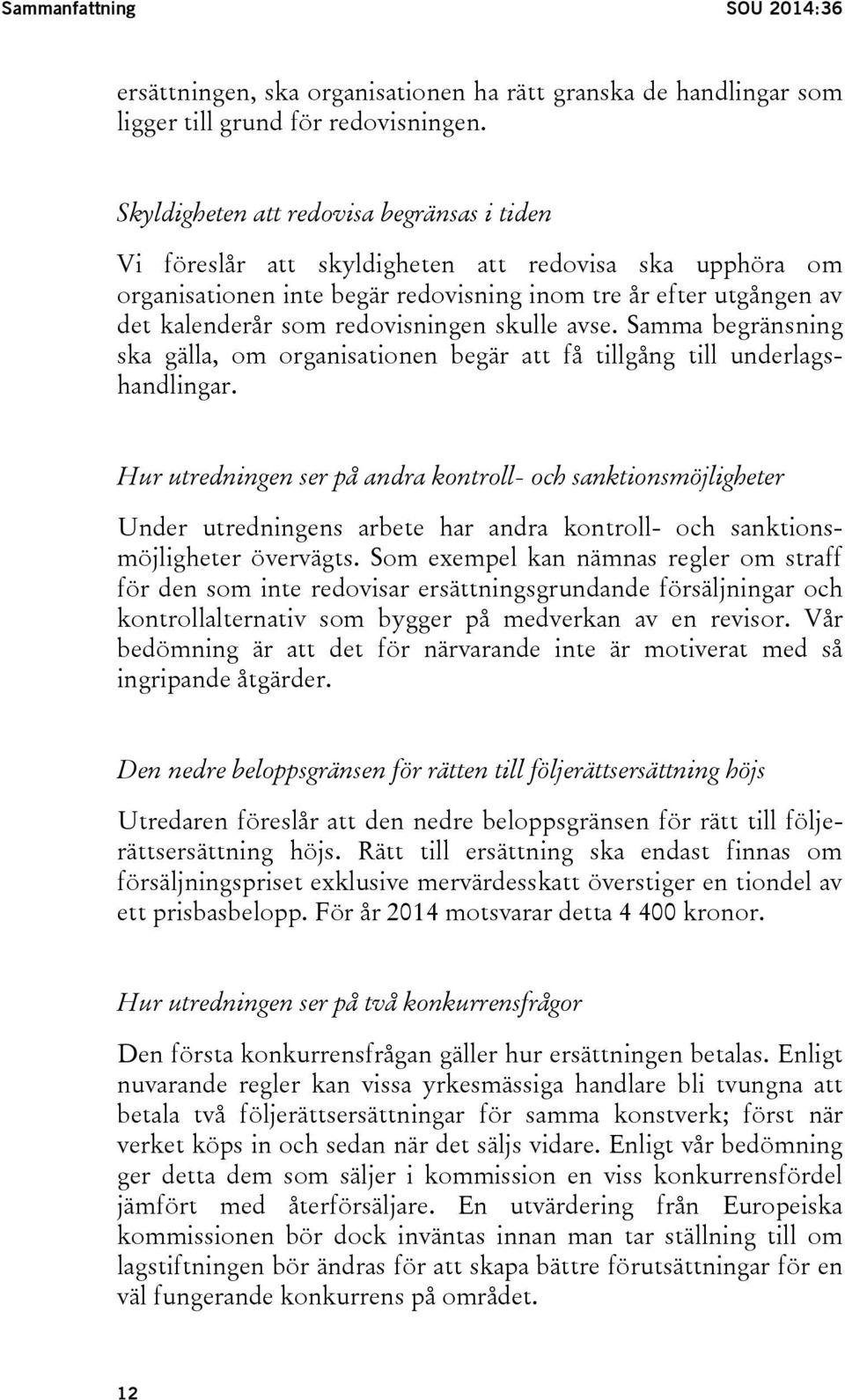 Sammanfattning SOU 2014:36

ersättningen, ska organisationen ha rätt granska de handlingar som ligger till grund för redovisningen.

Skyldigheten att redovisa begränsas i tiden

Vi föreslår att skyldigheten att redovisa ska upphöra om organisationen inte begär redovisning inom tre år efter utgången av det kalenderår som redovisningen skulle avse. Samma begränsning ska gälla, om organisationen begär att få tillgång till underlagshandlingar.

Hur utredningen ser på andra kontroll- och sanktionsmöjligheter

Under utredningens arbete har andra kontroll- och sanktionsmöjligheter övervägts. Som exempel kan nämnas regler om straff för den som inte redovisar ersättningsgrundande försäljningar och kontrollalternativ som bygger på medverkan av en revisor. Vår bedömning är att det för närvarande inte är motiverat med så ingripande åtgärder.

Den nedre beloppsgränsen för rätten till följerättsersättning höjs

Utredaren föreslår att den nedre beloppsgränsen för rätt till följerättsersättning höjs. Rätt till ersättning ska endast finnas om försäljningspriset exklusive mervärdesskatt överstiger en tiondel av ett prisbasbelopp. För år 2014 motsvarar detta 4 400 kronor.

Hur utredningen ser på två konkurrensfrågor

Den första konkurrensfrågan gäller hur ersättningen betalas. Enligt nuvarande regler kan vissa yrkesmässiga handlare bli tvungna att betala två följerättsersättningar för samma konstverk; först när verket köps in och sedan när det säljs vidare. Enligt vår bedömning ger detta dem som säljer i kommission en viss konkurrensfördel jämfört med återförsäljare. En utvärdering från Europeiska kommissionen bör dock inväntas innan man tar ställning till om lagstiftningen bör ändras för att skapa bättre förutsättningar för en väl fungerande konkurrens på området.

12